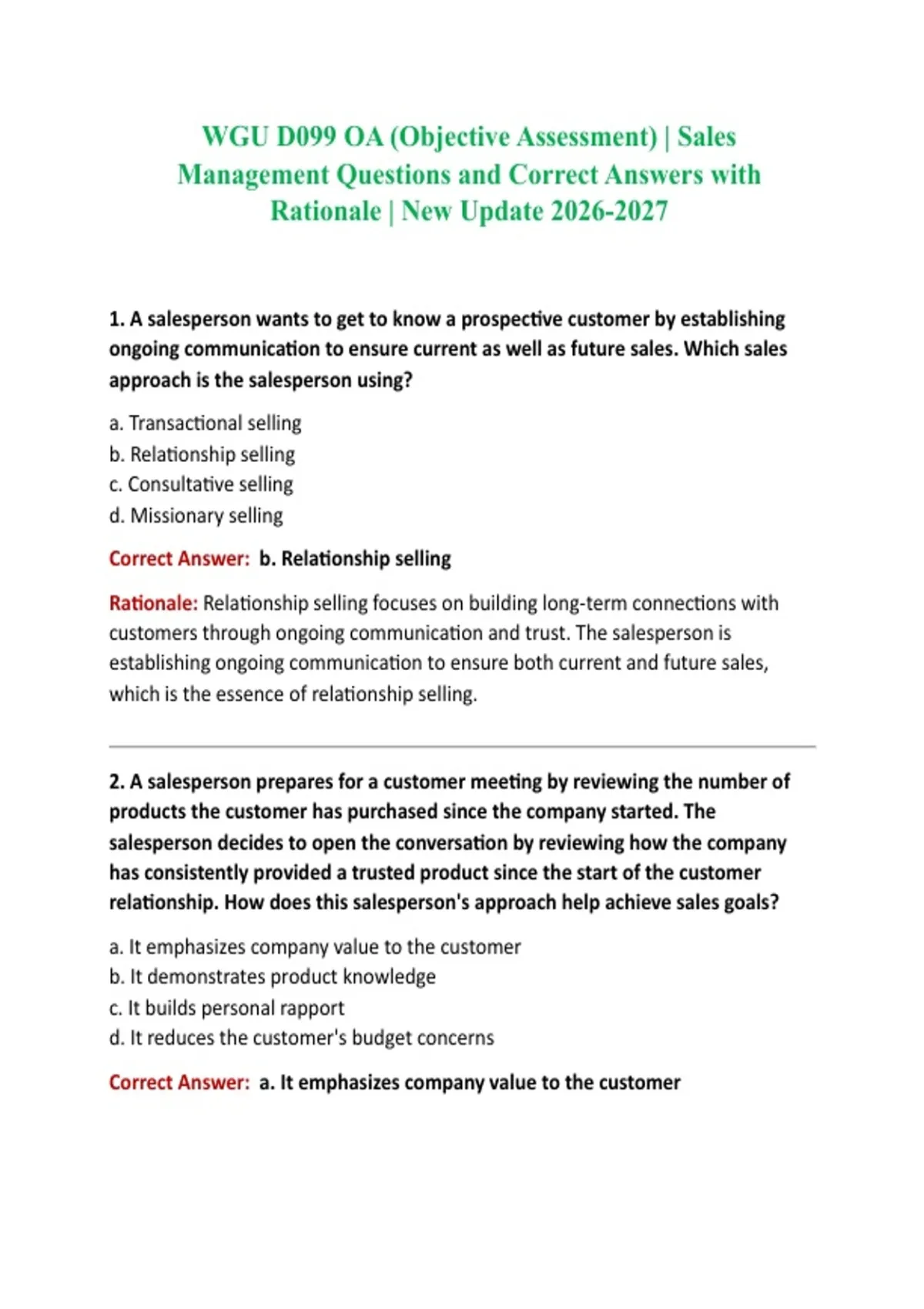 WGU D099 OA (Objective Assessment) | Sales Management Questions and Correct Answers with Rationale | New Update 2026-2027

1. A salesperson wants to get to know a prospective customer by establishing ongoing communication to ensure current as well as future sales. Which sales approach is the salesperson using?

a. Transactional selling
b. Relationship selling
c. Consultative selling
d. Missionary selling

Correct Answer: b. Relationship selling

Rationale: Relationship selling focuses on building long-term connections with customers through ongoing communication and trust. The salesperson is establishing ongoing communication to ensure both current and future sales, which is the essence of relationship selling.

2. A salesperson prepares for a customer meeting by reviewing the number of products the customer has purchased since the company started. The salesperson decides to open the conversation by reviewing how the company has consistently provided a trusted product since the start of the customer relationship. How does this salesperson's approach help achieve sales goals?

a. It emphasizes company value to the customer
b. It demonstrates product knowledge
c. It builds personal rapport
d. It reduces the customer's budget concerns

Correct Answer: a. It emphasizes company value to the customer